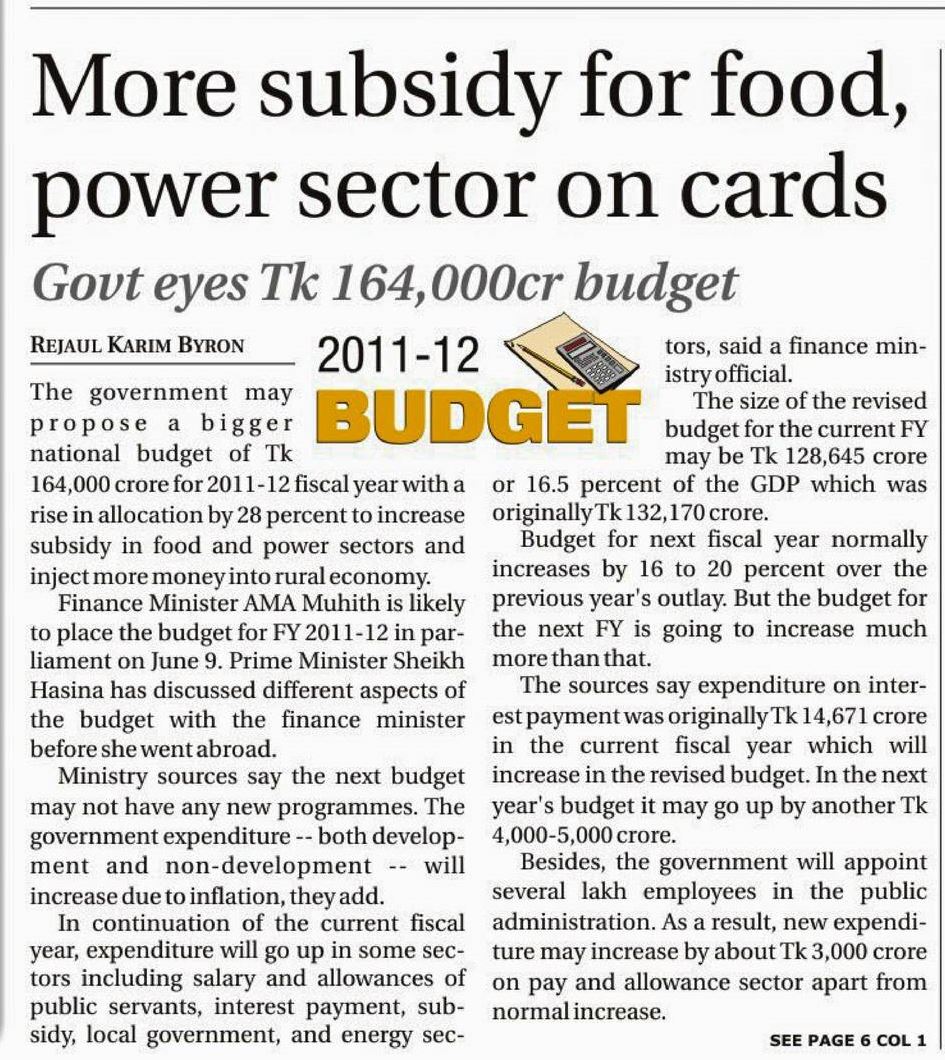 More subsidy for food, power sector on cards

Govt eyes Tk 164,000cr budget

REJAUL KARIM BYRON

2011-12 BUDGET

The government may propose a bigger national budget of Tk 164,000 crore for 2011-12 fiscal year with a rise in allocation by 28 percent to increase subsidy in food and power sectors and inject more money into rural economy.

Finance Minister AMA Muhith is likely to place the budget for FY 2011-12 in parliament on June 9. Prime Minister Sheikh Hasina has discussed different aspects of the budget with the finance minister before she went abroad.

Ministry sources say the next budget may not have any new programmes. The government expenditure -- both development and non-development -- will increase due to inflation, they add.

In continuation of the current fiscal year, expenditure will go up in some sectors including salary and allowances of public servants, interest payment, subsidy, local government, and energy sectors, said a finance ministry official.

The size of the revised budget for the current FY may be Tk 128,645 crore or 16.5 percent of the GDP which was originally Tk 132,170 crore.

Budget for next fiscal year normally increases by 16 to 20 percent over the previous year's outlay. But the budget for the next FY is going to increase much more than that.

The sources say expenditure on interest payment was originally Tk 14,671 crore in the current fiscal year which will increase in the revised budget. In the next year's budget it may go up by another Tk 4,000-5,000 crore.

Besides, the government will appoint several lakh employees in the public administration. As a result, new expenditure may increase by about Tk 3,000 crore on pay and allowance sector apart from normal increase.

SEE PAGE 6 COL 1